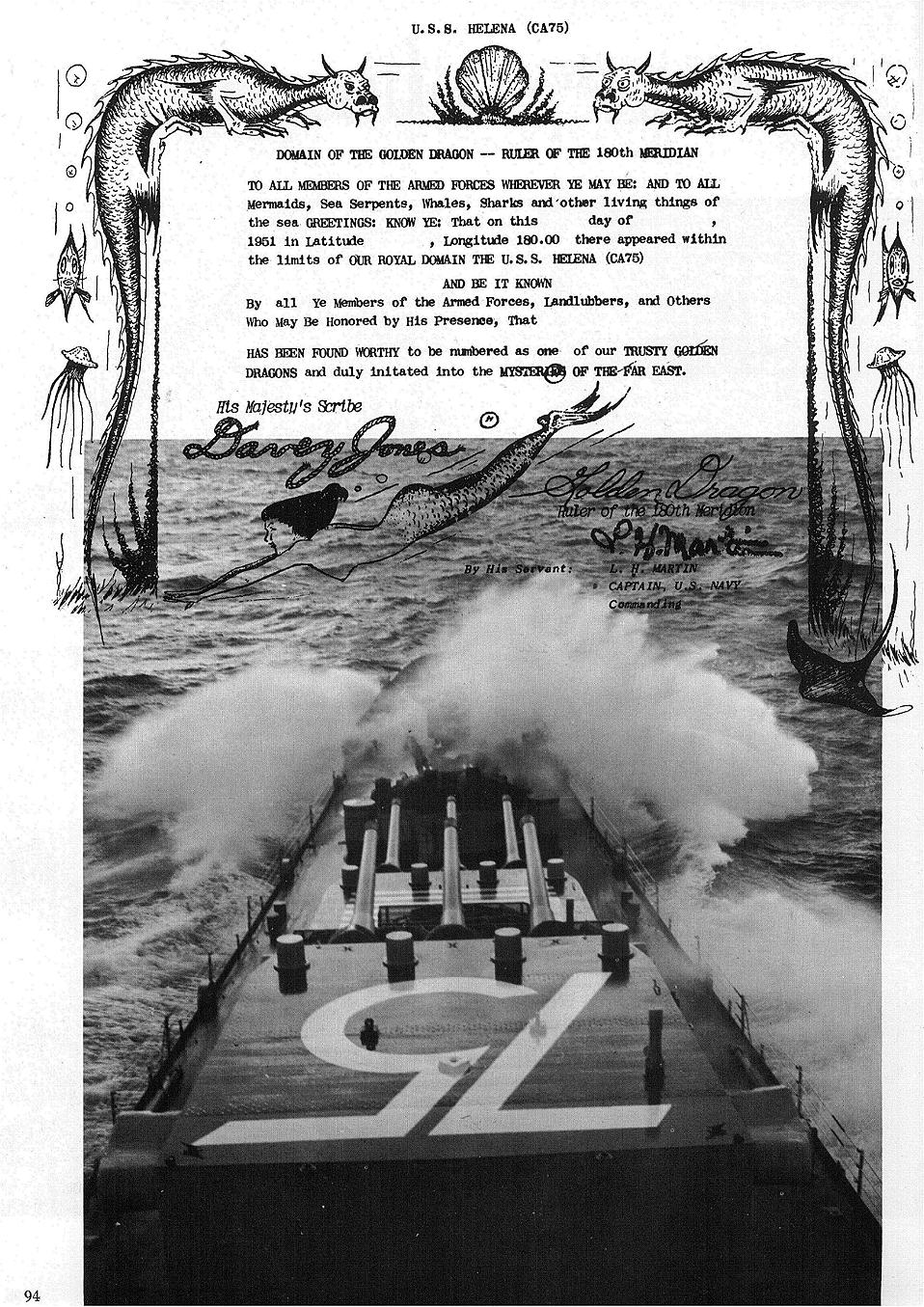 U.S.S. HELENA (CA75)

DOMAIN OF THE GOLDEN DRAGON -- RULER OF THE 180th MERIDIAN

TO ALL MEMBERS OF THE ARMED FORCES WHEREVER YE MAY BE: AND TO ALL Mermaids, Sea Serpents, Whales, Sharks and other living things of the sea GREETINGS: KNOW YE: That on this day of , 1951 in Latitude , Longitude 180.00 there appeared within the limits of OUR ROYAL DOMAIN THE U.S.S. HELENA (CA75)

AND BE IT KNOWN

By all Ye Members of the Armed Forces, Landlubbers, and Others Who May Be Honored by His Presence, That

HAS BEEN FOUND WORTHY to be numbered as one of our TRUSTY GOLDEN DRAGONS and duly initated into the MYSTERIES OF THE FAR EAST.

His Majesty's Scribe
Davey Jones

Golden Dragon
Ruler of the 180th Meridian
L. H. Martin

By His Servant: L. H. MARTIN
CAPTAIN, U.S. NAVY
Commanding

75

94